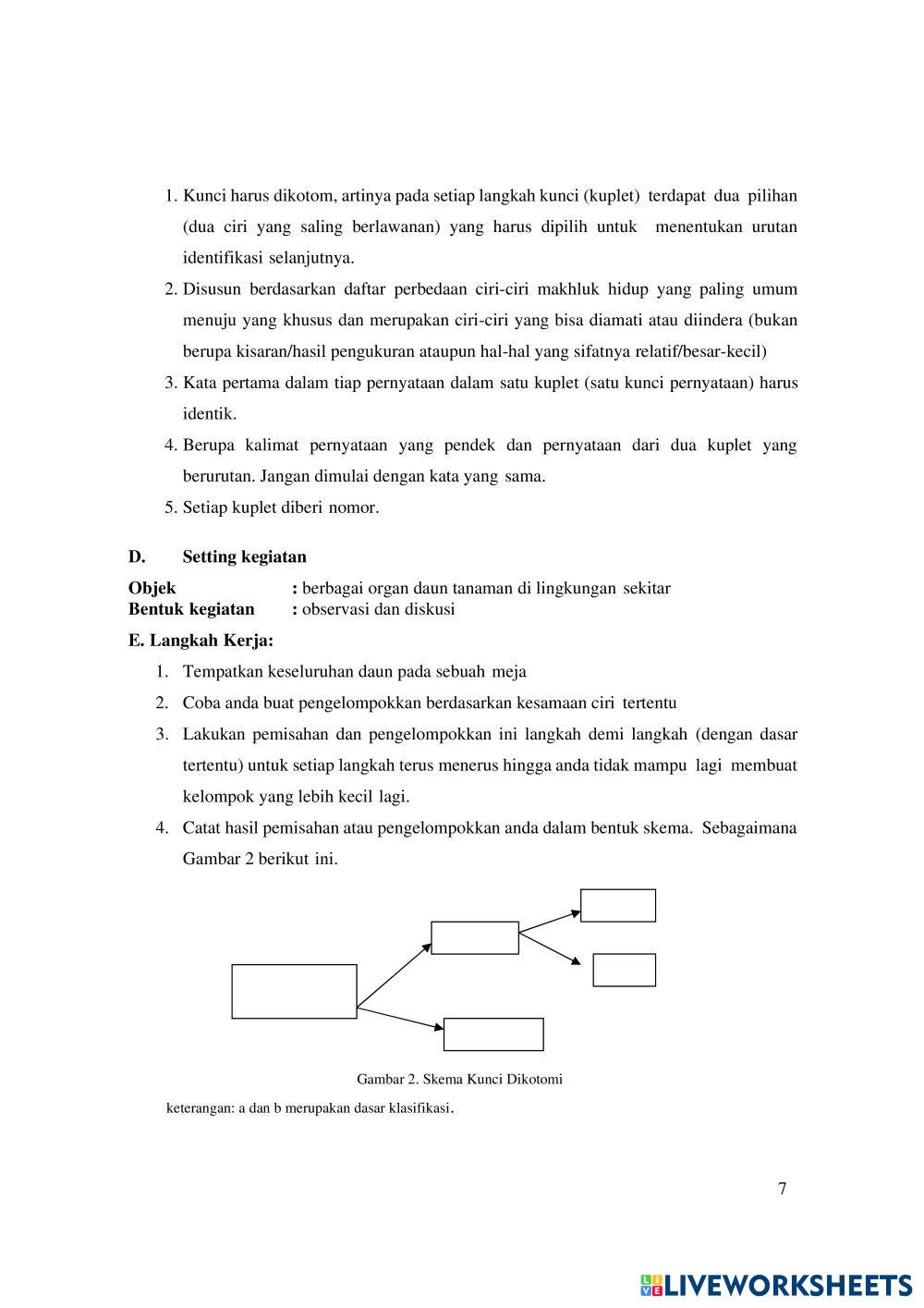 1. Kunci harus dikotom, artinya pada setiap langkah kunci (kuplet) terdapat dua pilihan (dua ciri yang saling berlawanan) yang harus dipilih untuk menentukan urutan identifikasi selanjutnya.
2. Disusun berdasarkan daftar perbedaan ciri-ciri makhluk hidup yang paling umum menuju yang khusus dan merupakan ciri-ciri yang bisa diamati atau diindera (bukan berupa kisaran/hasil pengukuran ataupun hal-hal yang sifatnya relatif/besar-kecil)
3. Kata pertama dalam tiap pernyataan dalam satu kuplet (satu kunci pernyataan) harus identik.
4. Berupa kalimat pernyataan yang pendek dan pernyataan dari dua kuplet yang berurutan. Jangan dimulai dengan kata yang sama.
5. Setiap kuplet diberi nomor.

D. Setting kegiatan

Objek : berbagai organ daun tanaman di lingkungan sekitar
Bentuk kegiatan : observasi dan diskusi

E. Langkah Kerja:
1. Tempatkan keseluruhan daun pada sebuah meja
2. Coba anda buat pengelompokkan berdasarkan kesamaan ciri tertentu
3. Lakukan pemisahan dan pengelompokkan ini langkah demi langkah (dengan dasar tertentu) untuk setiap langkah terus menerus hingga anda tidak mampu lagi membuat kelompok yang lebih kecil lagi.
4. Catat hasil pemisahan atau pengelompokkan anda dalam bentuk skema. Sebagaimana Gambar 2 berikut ini.

Gambar 2. Skema Kunci Dikotomi

keterangan: a dan b merupakan dasar klasifikasi.

7

LIVEWORKSHEETS